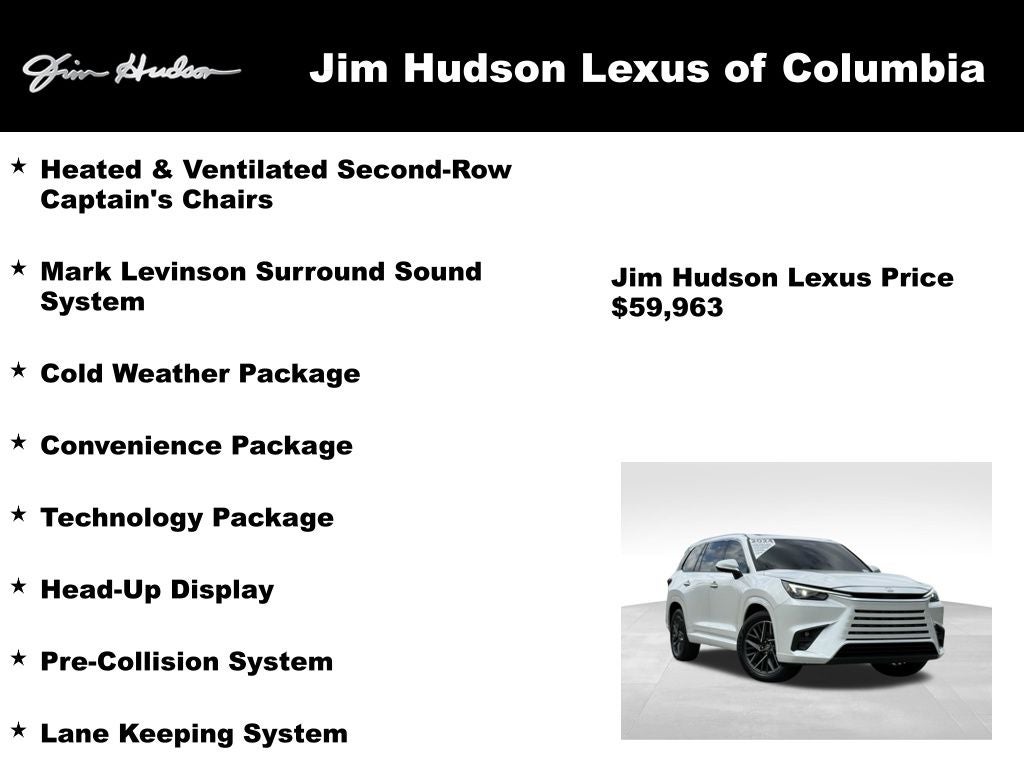 Jim Hudson

Jim Hudson Lexus of Columbia

★ Heated & Ventilated Second-Row Captain's Chairs

★ Mark Levinson Surround Sound System

★ Cold Weather Package

★ Convenience Package

★ Technology Package

★ Head-Up Display

★ Pre-Collision System

★ Lane Keeping System

Jim Hudson Lexus Price
$59,963